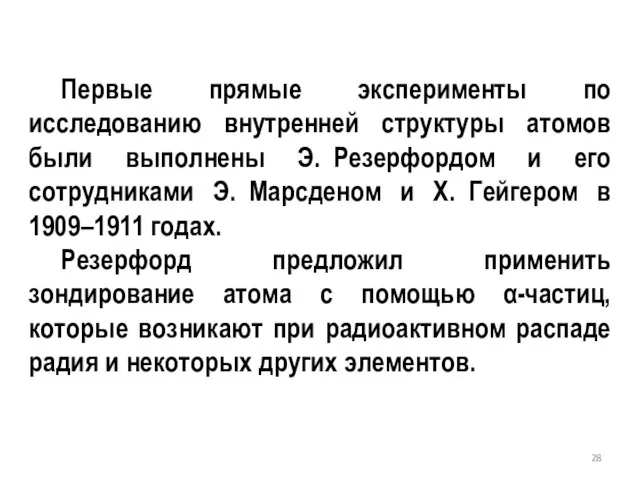 Первые прямые эксперименты по исследованию внутренней структуры атомов были выполнены Э. Резерфордом и его сотрудниками Э. Марсденом и Х. Гейгером в 1909–1911 годах.

Резерфорд предложил применить зондирование атома с помощью α-частиц, которые возникают при радиоактивном распаде радия и некоторых других элементов.

28